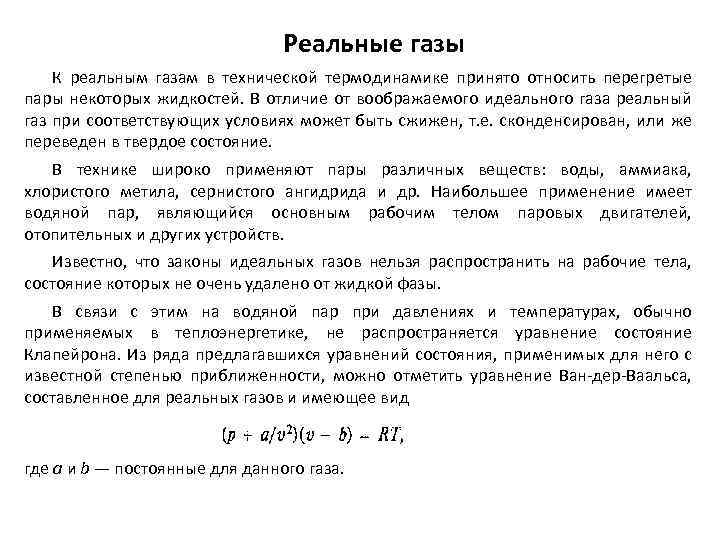 Реальные газы

К реальным газам в технической термодинамике принято относить перегретые пары некоторых жидкостей. В отличие от воображаемого идеального газа реальный газ при соответствующих условиях может быть сжижен, т.е. сконденсирован, или же переведен в твердое состояние.

В технике широко применяют пары различных веществ: воды, аммиака, хлористого метила, сернистого ангидрида и др. Наибольшее применение имеет водяной пар, являющийся основным рабочим телом паровых двигателей, отопительных и других устройств.

Известно, что законы идеальных газов нельзя распространить на рабочие тела, состояние которых не очень удалено от жидкой фазы.

В связи с этим на водяной пар при давлениях и температурах, обычно применяемых в теплоэнергетике, не распространяется уравнение состояние Клапейрона. Из ряда предлагавшихся уравнений состояния, применимых для него с известной степенью приближенности, можно отметить уравнение Ван-дер-Ваальса, составленное для реальных газов и имеющее вид

$(p + a/v^2)(v - b) = RT,$

где $a$ и $b$ — постоянные для данного газа.